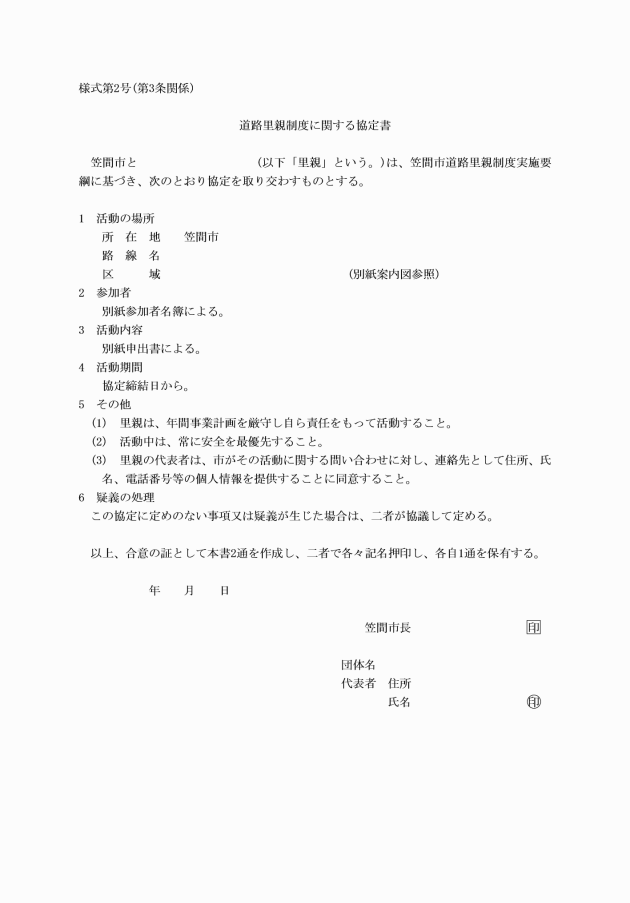 様式第2号(第3条関係)

道路里親制度に関する協定書

笠間市と　　　　　　　　　　(以下「里親」という。)は、笠間市道路里親制度実施要綱に基づき、次のとおり協定を取り交わすものとする。

1　活動の場所
所　在　地　　笠間市
路　線　名
区　　　域　　　　　　　　　　　　　　(別紙案内図参照)
2　参加者
別紙参加者名簿による。
3　活動内容
別紙申出書による。
4　活動期間
協定締結日から。
5　その他
(1)　里親は、年間事業計画を厳守し自ら責任をもって活動すること。
(2)　活動中は、常に安全を最優先すること。
(3)　里親の代表者は、市がその活動に関する問い合わせに対し、連絡先として住所、氏名、電話番号等の個人情報を提供することに同意すること。
6　疑義の処理
この協定に定めのない事項又は疑義が生じた場合は、二者が協議して定める。

以上、合意の証として本書2通を作成し、二者で各々記名押印し、各自1通を保有する。

年　　月　　日

笠間市長　　　　　　印

団体名
代表者　住所
氏名　　　　　　印